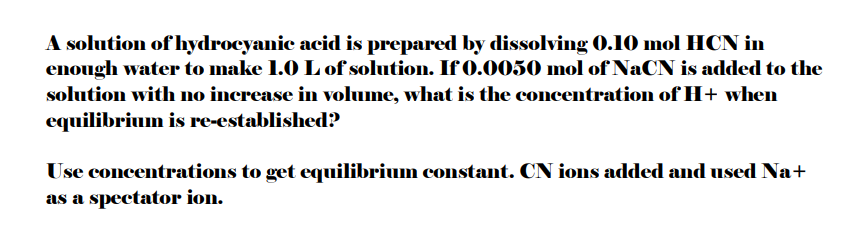 A solution of hydrocyanic acid is prepared by dissolving 0.10 mol HCN in enough water to make 1.0 L of solution. If 0.0050 mol of NaCN is added to the solution with no increase in volume, what is the concentration of H+ when equilibrium is re-established?

Use concentrations to get equilibrium constant. CN ions added and used Na+ as a spectator ion.